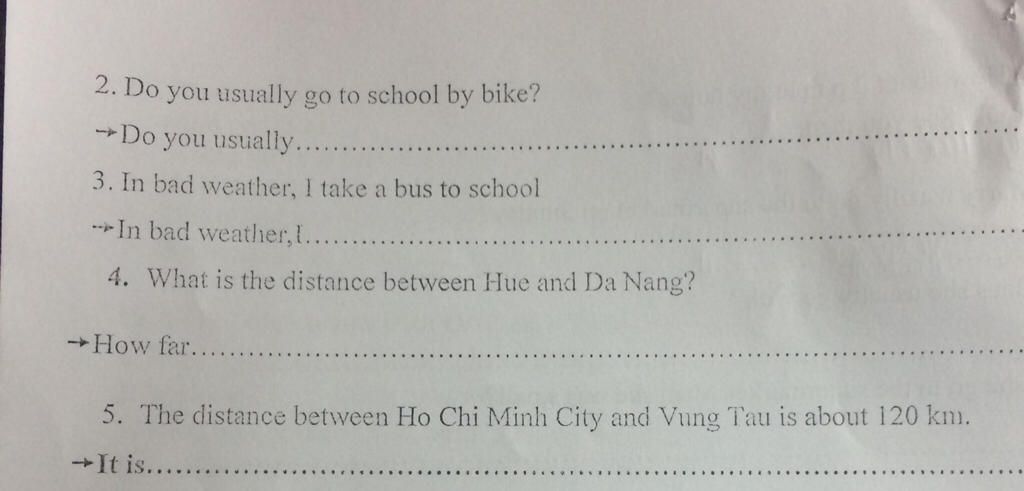 2. Do you usually go to school by bike?

→Do you usually____

3. In bad weather, I take a bus to school

→In bad weather,I____

4. What is the distance between Hue and Da Nang?

→How far____

5. The distance between Ho Chi Minh City and Vung Tau is about 120 km.

→It is____